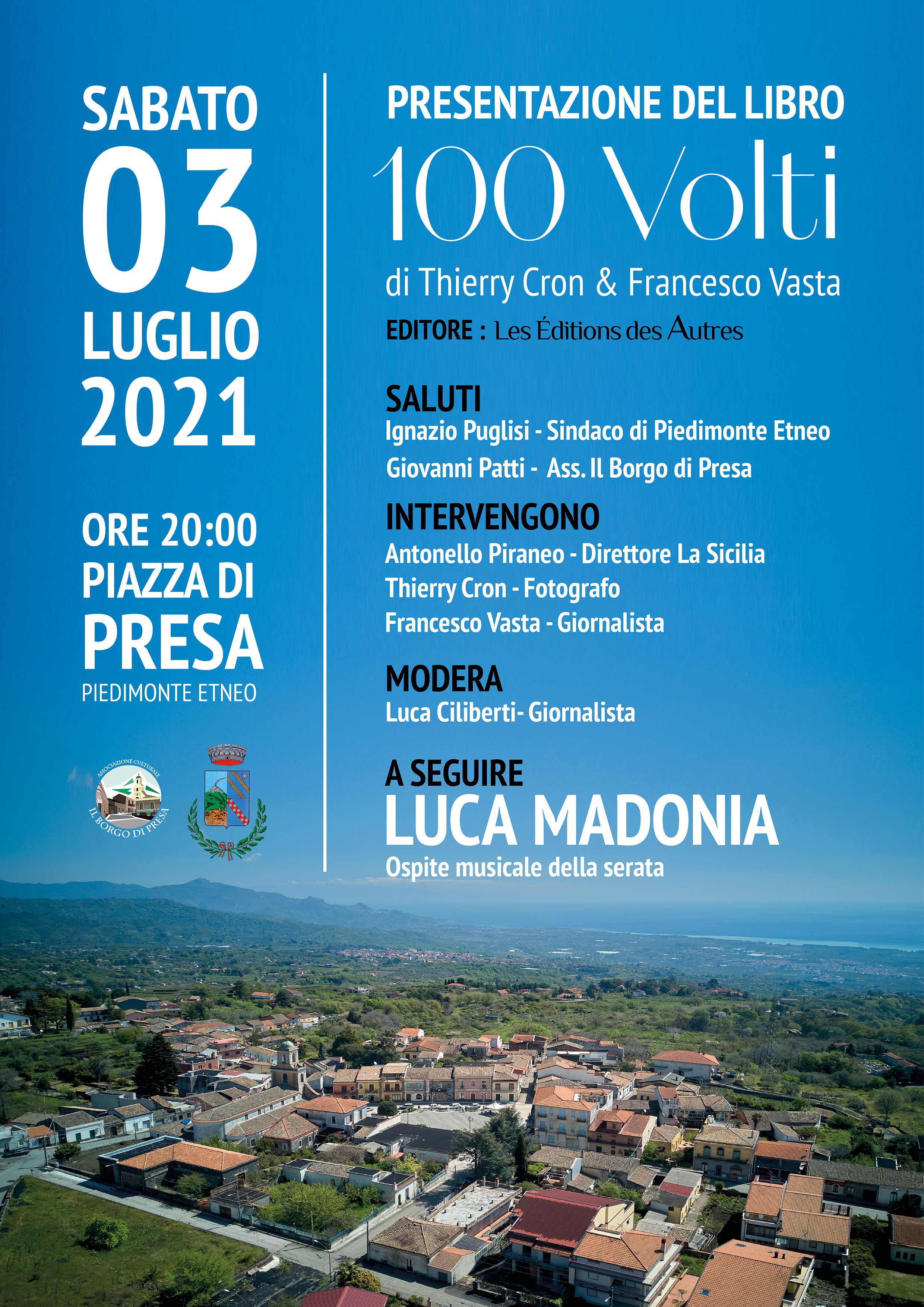 SABATO
03
LUGLIO
2021

ORE 20:00
PIAZZA DI
PRESA
PIEDIMONTE ETNEO

ASSOCIAZIONE CULTURALE
IL BORGO DI PRESA

PRESENTAZIONE DEL LIBRO
100 Volti
di Thierry Cron & Francesco Vasta
EDITORE : Les Éditions des Autres

SALUTI
Ignazio Puglisi - Sindaco di Piedimonte Etneo
Giovanni Patti - Ass. Il Borgo di Presa

INTERVENGONO
Antonello Piraneo - Direttore La Sicilia
Thierry Cron - Fotografo
Francesco Vasta - Giornalista

MODERA
Luca Ciliberti- Giornalista

A SEGUIRE
LUCA MADONIA
Ospite musicale della serata